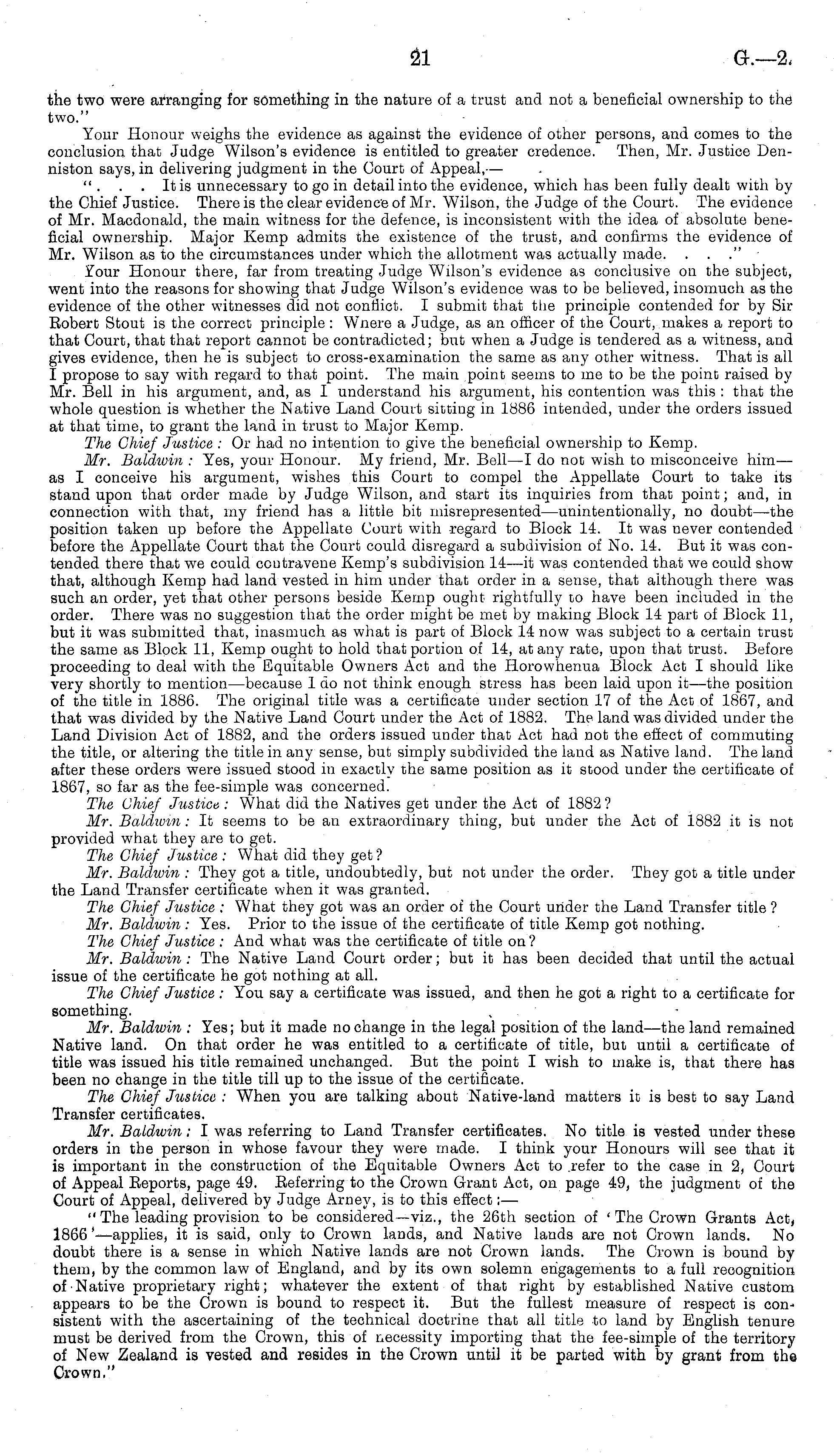 21 G.—2.

the two were arranging for something in the nature of a trust and not a beneficial ownership to the two."

Your Honour weighs the evidence as against the evidence of other persons, and comes to the conclusion that Judge Wilson's evidence is entitled to greater credence. Then, Mr. Justice Denniston says, in delivering judgment in the Court of Appeal,—

". . . It is unnecessary to go in detail into the evidence, which has been fully dealt with by the Chief Justice. There is the clear evidence of Mr. Wilson, the Judge of the Court. The evidence of Mr. Macdonald, the main witness for the defence, is inconsistent with the idea of absolute beneficial ownership. Major Kemp admits the existence of the trust, and confirms the evidence of Mr. Wilson as to the circumstances under which the allotment was actually made. . . ."

Your Honour there, far from treating Judge Wilson's evidence as conclusive on the subject, went into the reasons for showing that Judge Wilson's evidence was to be believed, insomuch as the evidence of the other witnesses did not conflict. I submit that the principle contended for by Sir Robert Stout is the correct principle: Where a Judge, as an officer of the Court, makes a report to that Court, that that report cannot be contradicted; but when a Judge is tendered as a witness, and gives evidence, then he is subject to cross-examination the same as any other witness. That is all I propose to say with regard to that point. The main point seems to me to be the point raised by Mr. Bell in his argument, and, as I understand his argument, his contention was this: that the whole question is whether the Native Land Court sitting in 1886 intended, under the orders issued at that time, to grant the land in trust to Major Kemp.

The Chief Justice: Or had no intention to give the beneficial ownership to Kemp.

Mr. Baldwin: Yes, your Honour. My friend, Mr. Bell—I do not wish to misconceive him—as I conceive his argument, wishes this Court to compel the Appellate Court to take its stand upon that order made by Judge Wilson, and start its inquiries from that point; and, in connection with that, my friend has a little bit misrepresented—unintentionally, no doubt—the position taken up before the Appellate Court with regard to Block 14. It was never contended before the Appellate Court that the Court could disregard a subdivision of No. 14. But it was contended there that we could contravene Kemp's subdivision 14—it was contended that we could show that, although Kemp had land vested in him under that order in a sense, that although there was such an order, yet that other persons beside Kemp ought rightfully to have been included in the order. There was no suggestion that the order might be met by making Block 14 part of Block 11, but it was submitted that, inasmuch as what is part of Block 14 now was subject to a certain trust the same as Block 11, Kemp ought to hold that portion of 14, at any rate, upon that trust. Before proceeding to deal with the Equitable Owners Act and the Horowhenua Block Act I should like very shortly to mention—because I do not think enough stress has been laid upon it—the position of the title in 1886. The original title was a certificate under section 17 of the Act of 1867, and that was divided by the Native Land Court under the Act of 1882. The land was divided under the Land Division Act of 1882, and the orders issued under that Act had not the effect of commuting the title, or altering the title in any sense, but simply subdivided the land as Native land. The land after these orders were issued stood in exactly the same position as it stood under the certificate of 1867, so far as the fee-simple was concerned.

The Chief Justice: What did the Natives get under the Act of 1882?

Mr. Baldwin: It seems to be an extraordinary thing, but under the Act of 1882 it is not provided what they are to get.

The Chief Justice: What did they get?

Mr. Baldwin: They got a title, undoubtedly, but not under the order. They got a title under the Land Transfer certificate when it was granted.

The Chief Justice: What they got was an order of the Court under the Land Transfer title?

Mr. Baldwin: Yes. Prior to the issue of the certificate of title Kemp got nothing.

The Chief Justice: And what was the certificate of title on?

Mr. Baldwin: The Native Land Court order; but it has been decided that until the actual issue of the certificate he got nothing at all.

The Chief Justice: You say a certificate was issued, and then he got a right to a certificate for something.

Mr. Baldwin: Yes; but it made no change in the legal position of the land—the land remained Native land. On that order he was entitled to a certificate of title, but until a certificate of title was issued his title remained unchanged. But the point I wish to make is, that there has been no change in the title till up to the issue of the certificate.

The Chief Justice: When you are talking about Native-land matters it is best to say Land Transfer certificates.

Mr. Baldwin: I was referring to Land Transfer certificates. No title is vested under these orders in the person in whose favour they were made. I think your Honours will see that it is important in the construction of the Equitable Owners Act to refer to the case in 2, Court of Appeal Reports, page 49. Referring to the Crown Grant Act, on page 49, the judgment of the Court of Appeal, delivered by Judge Arney, is to this effect:—

"The leading provision to be considered—viz., the 26th section of 'The Crown Grants Act, 1866'—applies, it is said, only to Crown lands, and Native lands are not Crown lands. No doubt there is a sense in which Native lands are not Crown lands. The Crown is bound by them, by the common law of England, and by its own solemn engagements to a full recognition of Native proprietary right; whatever the extent of that right by established Native custom appears to be the Crown is bound to respect it. But the fullest measure of respect is consistent with the ascertaining of the technical doctrine that all title to land by English tenure must be derived from the Crown, this of necessity importing that the fee-simple of the territory of New Zealand is vested and resides in the Crown until it be parted with by grant from the Crown."